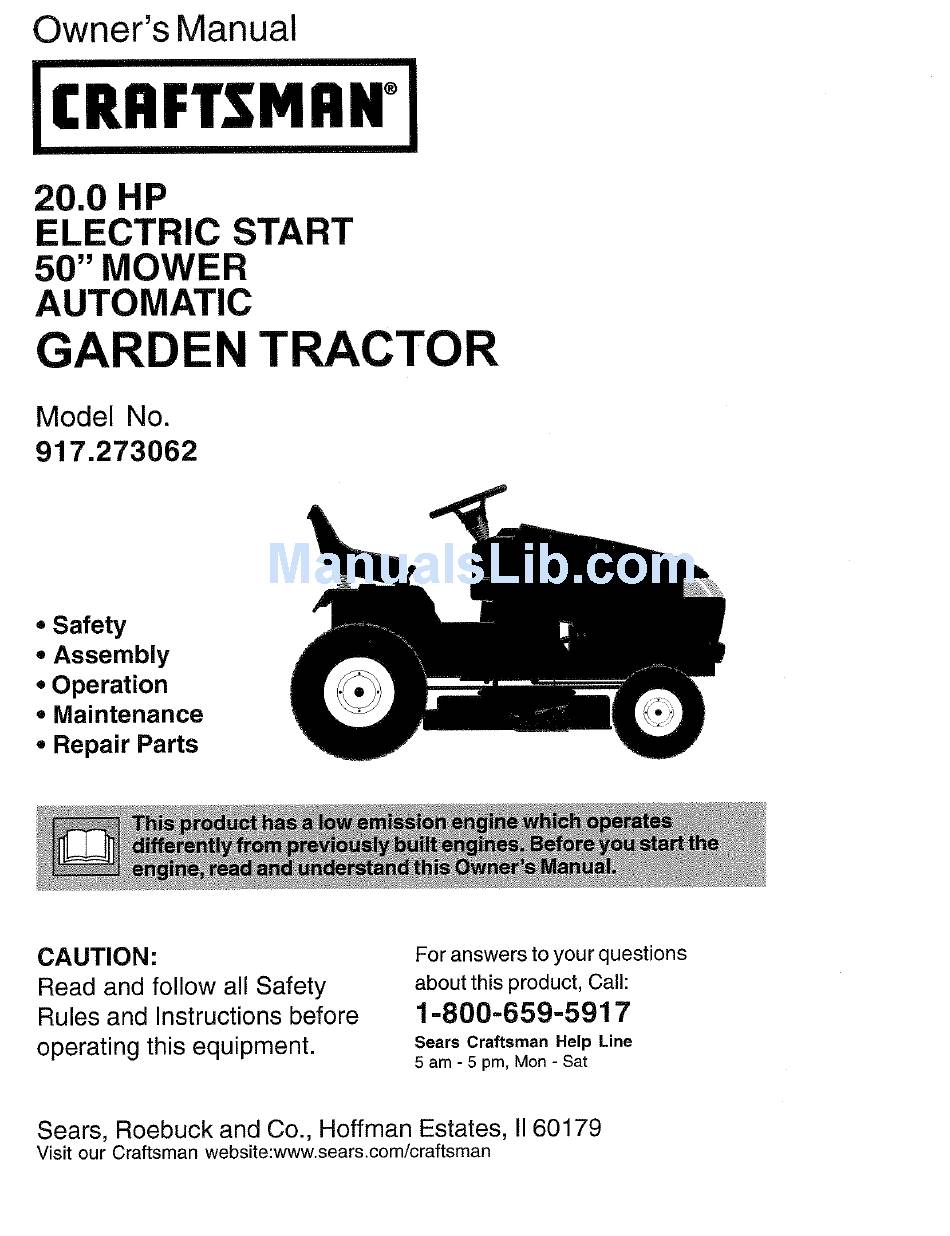 Owner's Manual

CRAFTSMAN®

20.0 HP
ELECTRIC START
50" MOWER
AUTOMATIC
GARDEN TRACTOR

Model No.
917.273062

ManualsLib.com

• Safety
• Assembly
• Operation
• Maintenance
• Repair Parts

This product has a low emission engine which operates differently from previously built engines. Before you start the engine, read and understand this Owner's Manual.

CAUTION:
Read and follow all Safety Rules and Instructions before operating this equipment.

For answers to your questions about this product, Call:
1-800-659-5917
Sears Craftsman Help Line
5 am - 5 pm, Mon - Sat

Sears, Roebuck and Co., Hoffman Estates, Il 60179
Visit our Craftsman website:www.sears.com/craftsman